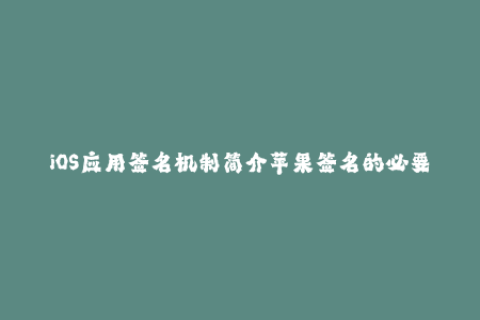 iOS应用签名机制简介苹果签名的必要